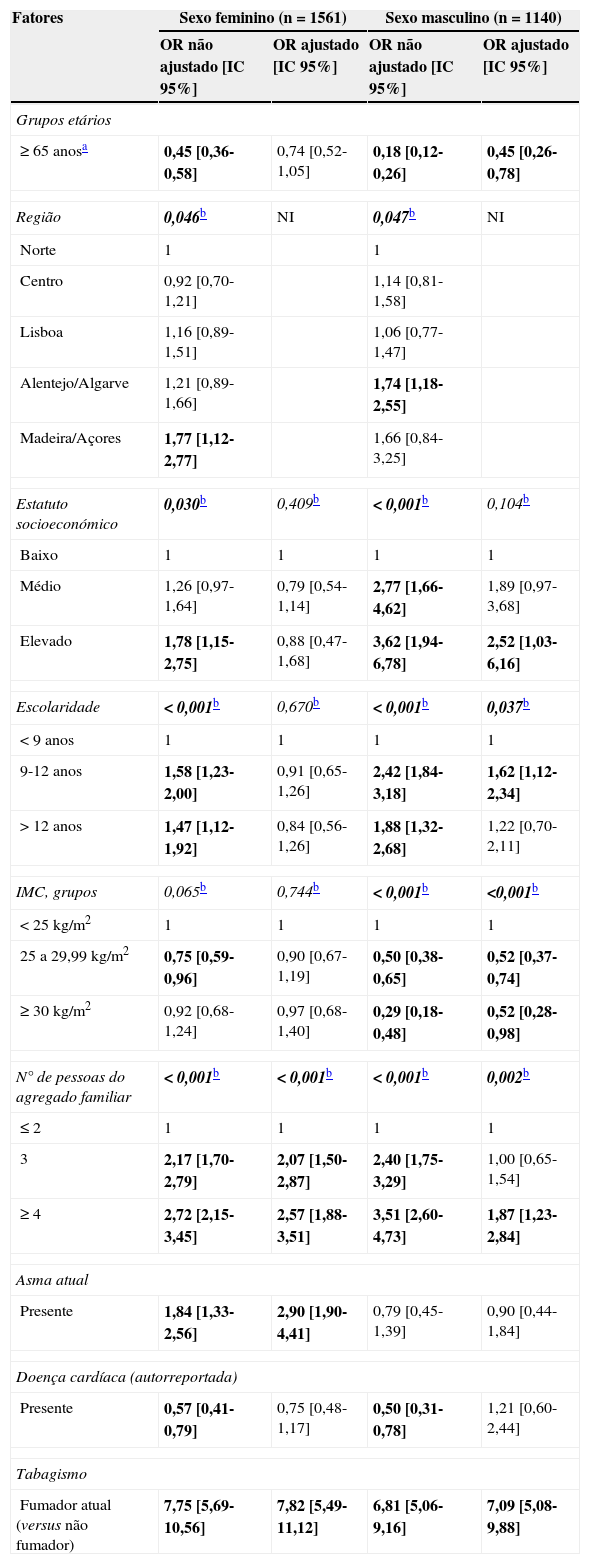 | Fatores | Sexo feminino (n = 1561) | | Sexo masculino (n = 1140) | |
|---|---|---|---|---|
| | OR não ajustado [IC 95%] | OR ajustado [IC 95%] | OR não ajustado [IC 95%] | OR ajustado [IC 95%] |
| Grupos etários | | | | |
| ≥ 65 anos$^a$ | 0,45 [0,36-0,58] | 0,74 [0,52-1,05] | 0,18 [0,12-0,26] | 0,45 [0,26-0,78] |
| Região | 0,046$^b$ | NI | 0,047$^b$ | NI |
| Norte | 1 | | 1 | |
| Centro | 0,92 [0,70-1,21] | | 1,14 [0,81-1,58] | |
| Lisboa | 1,16 [0,89-1,51] | | 1,06 [0,77-1,47] | |
| Alentejo/Algarve | 1,21 [0,89-1,66] | | 1,74 [1,18-2,55] | |
| Madeira/Açores | 1,77 [1,12-2,77] | | 1,66 [0,84-3,25] | |
| Estatuto socioeconómico | 0,030$^b$ | 0,409$^b$ | < 0,001$^b$ | 0,104$^b$ |
| Baixo | 1 | 1 | 1 | 1 |
| Médio | 1,26 [0,97-1,64] | 0,79 [0,54-1,14] | 2,77 [1,66-4,62] | 1,89 [0,97-3,68] |
| Elevado | 1,78 [1,15-2,75] | 0,88 [0,47-1,68] | 3,62 [1,94-6,78] | 2,52 [1,03-6,16] |
| Escolaridade | < 0,001$^b$ | 0,670$^b$ | < 0,001$^b$ | 0,037$^b$ |
| < 9 anos | 1 | 1 | 1 | 1 |
| 9-12 anos | 1,58 [1,23-2,00] | 0,91 [0,65-1,26] | 2,42 [1,84-3,18] | 1,62 [1,12-2,34] |
| > 12 anos | 1,47 [1,12-1,92] | 0,84 [0,56-1,26] | 1,88 [1,32-2,68] | 1,22 [0,70-2,11] |
| IMC, grupos | 0,065$^b$ | 0,744$^b$ | < 0,001$^b$ | <0,001$^b$ |
| < 25 kg/m$^2$ | 1 | 1 | 1 | 1 |
| 25 a 29,99 kg/m$^2$ | 0,75 [0,59-0,96] | 0,90 [0,67-1,19] | 0,50 [0,38-0,65] | 0,52 [0,37-0,74] |
| ≥ 30 kg/m$^2$ | 0,92 [0,68-1,24] | 0,97 [0,68-1,40] | 0,29 [0,18-0,48] | 0,52 [0,28-0,98] |
| N° de pessoas do agregado familiar | < 0,001$^b$ | < 0,001$^b$ | < 0,001$^b$ | 0,002$^b$ |
| ≤ 2 | 1 | 1 | 1 | 1 |
| 3 | 2,17 [1,70-2,79] | 2,07 [1,50-2,87] | 2,40 [1,75-3,29] | 1,00 [0,65-1,54] |
| ≥ 4 | 2,72 [2,15-3,45] | 2,57 [1,88-3,51] | 3,51 [2,60-4,73] | 1,87 [1,23-2,84] |
| Asma atual | | | | |
| Presente | 1,84 [1,33-2,56] | 2,90 [1,90-4,41] | 0,79 [0,45-1,39] | 0,90 [0,44-1,84] |
| Doença cardíaca (autorreportada) | | | | |
| Presente | 0,57 [0,41-0,79] | 0,75 [0,48-1,17] | 0,50 [0,31-0,78] | 1,21 [0,60-2,44] |
| Tabagismo | | | | |
| Fumador atual (versus não fumador) | 7,75 [5,69-10,56] | 7,82 [5,49-11,12] | 6,81 [5,06-9,16] | 7,09 [5,08-9,88] |